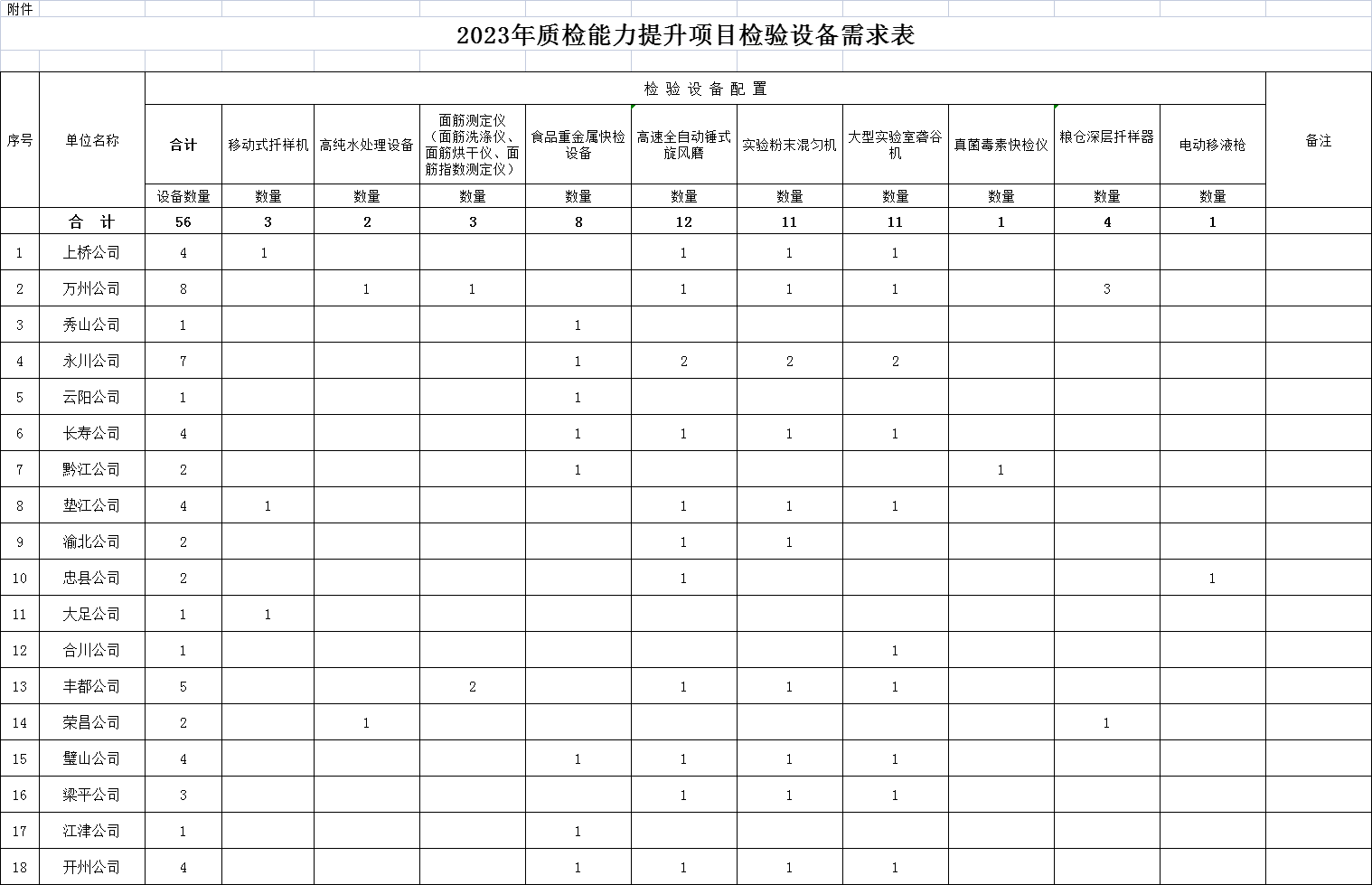 附件

2023年质检能力提升项目检验设备需求表

| 序号 | 单位名称 | 检验设备配置 | | | | | | | | | | | 备注 |
|---|---|---|---|---|---|---|---|---|---|---|---|---|---|
| | | 合计 | 移动式扦样机 | 高纯水处理设备 | 面筋测定仪（面筋洗涤仪、面筋烘干仪、面筋指数测定仪） | 食品重金属快检设备 | 高速全自动锤式旋风磨 | 实验粉末混匀机 | 大型实验室砻谷机 | 真菌毒素快检仪 | 粮仓深层扦样器 | 电动移液枪 | |
| | | 设备数量 | 数量 | 数量 | 数量 | 数量 | 数量 | 数量 | 数量 | 数量 | 数量 | 数量 | |
| | 合　计 | 56 | 3 | 2 | 3 | 8 | 12 | 11 | 11 | 1 | 4 | 1 | |
| 1 | 上桥公司 | 4 | 1 | | | | 1 | 1 | 1 | | | | |
| 2 | 万州公司 | 8 | | 1 | 1 | | 1 | 1 | 1 | | 3 | | |
| 3 | 秀山公司 | 1 | | | | 1 | | | | | | | |
| 4 | 永川公司 | 7 | | | | 1 | 2 | 2 | 2 | | | | |
| 5 | 云阳公司 | 1 | | | | 1 | | | | | | | |
| 6 | 长寿公司 | 4 | | | | 1 | 1 | 1 | 1 | | | | |
| 7 | 黔江公司 | 2 | | | | 1 | | | | 1 | | | |
| 8 | 垫江公司 | 4 | 1 | | | | 1 | 1 | 1 | | | | |
| 9 | 渝北公司 | 2 | | | | | 1 | 1 | | | | | |
| 10 | 忠县公司 | 2 | | | | | 1 | | | | | 1 | |
| 11 | 大足公司 | 1 | 1 | | | | | | | | | | |
| 12 | 合川公司 | 1 | | | | | | | 1 | | | | |
| 13 | 丰都公司 | 5 | | | 2 | | 1 | 1 | 1 | | | | |
| 14 | 荣昌公司 | 2 | | 1 | | | | | | | 1 | | |
| 15 | 璧山公司 | 4 | | | | 1 | 1 | 1 | 1 | | | | |
| 16 | 梁平公司 | 3 | | | | | 1 | 1 | 1 | | | | |
| 17 | 江津公司 | 1 | | | | 1 | | | | | | | |
| 18 | 开州公司 | 4 | | | | 1 | 1 | 1 | 1 | | | | |